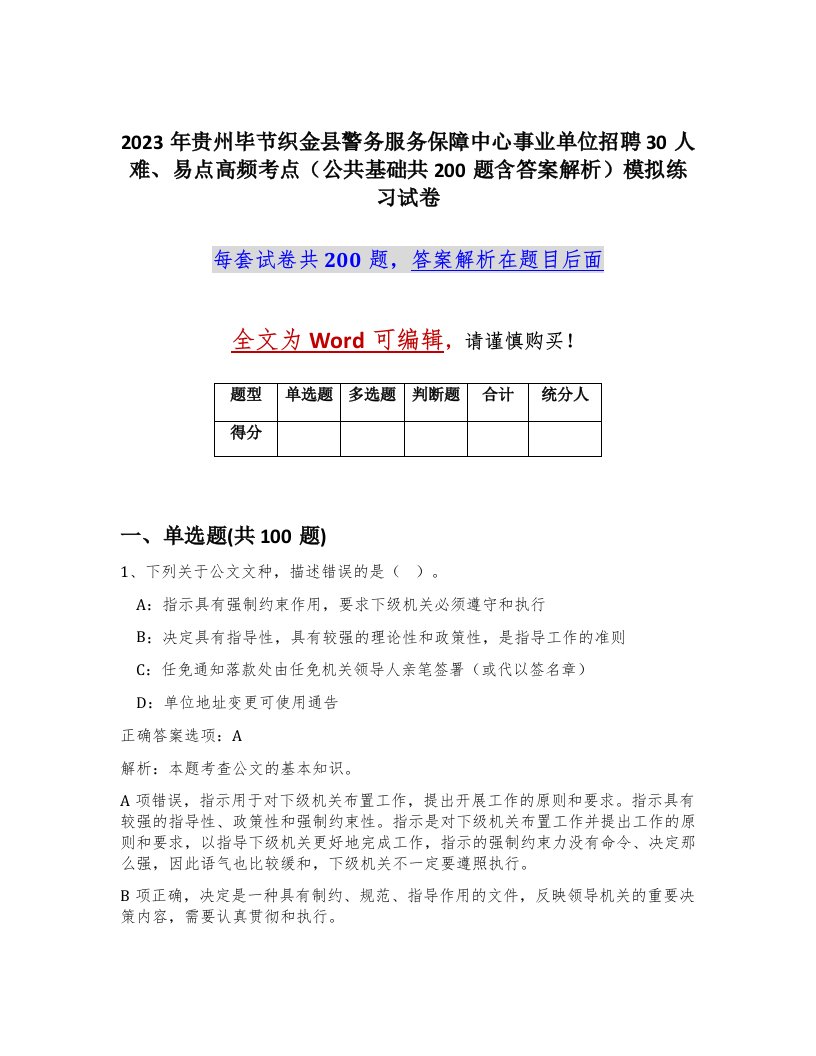 2023 年贵州毕节织金县警务服务保障中心事业单位招聘 30 人难、易点高频考点（公共基础共 200 题含答案解析）模拟练习试卷

每套试卷共 200 题，答案解析在题目后面

全文为 Word 可编辑，请谨慎购买！

| 题型 | 单选题 | 多选题 | 判断题 | 合计 | 统分人 |
|---|---|---|---|---|---|
| 得分 | | | | | |

一、单选题(共 100 题)

1、下列关于公文文种，描述错误的是（ ）。

A：指示具有强制约束作用，要求下级机关必须遵守和执行

B：决定具有指导性，具有较强的理论性和政策性，是指导工作的准则

C：任免通知落款处由任免机关领导人亲笔签署（或代以签名章）

D：单位地址变更可使用通告

正确答案选项：A

解析：本题考查公文的基本知识。

A 项错误，指示用于对下级机关布置工作，提出开展工作的原则和要求。指示具有较强的指导性、政策性和强制约束性。指示是对下级机关布置工作并提出工作的原则和要求，以指导下级机关更好地完成工作，指示的强制约束力没有命令、决定那么强，因此语气也比较缓和，下级机关不一定要遵照执行。

B 项正确，决定是一种具有制约、规范、指导作用的文件，反映领导机关的重要决策内容，需要认真贯彻和执行。